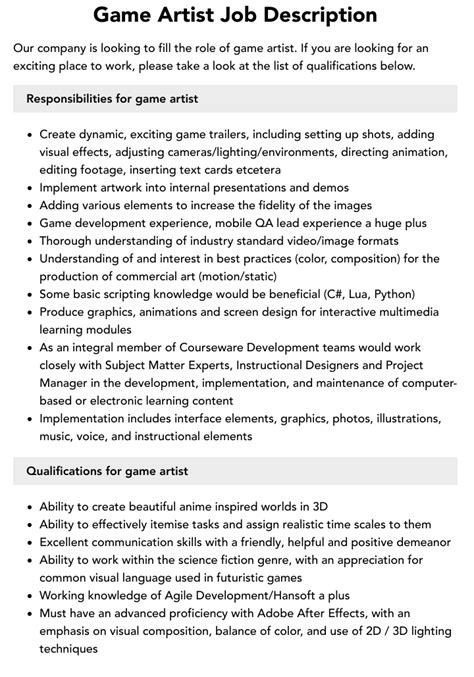 Game Artist Job Description

Our company is looking to fill the role of game artist. If you are looking for an exciting place to work, please take a look at the list of qualifications below.

Responsibilities for game artist

• Create dynamic, exciting game trailers, including setting up shots, adding visual effects, adjusting cameras/lighting/environments, directing animation, editing footage, inserting text cards etcetera
• Implement artwork into internal presentations and demos
• Adding various elements to increase the fidelity of the images
• Game development experience, mobile QA lead experience a huge plus
• Thorough understanding of industry standard video/image formats
• Understanding of and interest in best practices (color, composition) for the production of commercial art (motion/static)
• Some basic scripting knowledge would be beneficial (C#, Lua, Python)
• Produce graphics, animations and screen design for interactive multimedia learning modules
• As an integral member of Courseware Development teams would work closely with Subject Matter Experts, Instructional Designers and Project Manager in the development, implementation, and maintenance of computer-based or electronic learning content
• Implementation includes interface elements, graphics, photos, illustrations, music, voice, and instructional elements

Qualifications for game artist

• Ability to create beautiful anime inspired worlds in 3D
• Ability to effectively itemise tasks and assign realistic time scales to them
• Excellent communication skills with a friendly, helpful and positive demeanor
• Ability to work within the science fiction genre, with an appreciation for common visual language used in futuristic games
• Working knowledge of Agile Development/Hansoft a plus
• Must have an advanced proficiency with Adobe After Effects, with an emphasis on visual composition, balance of color, and use of 2D / 3D lighting techniques